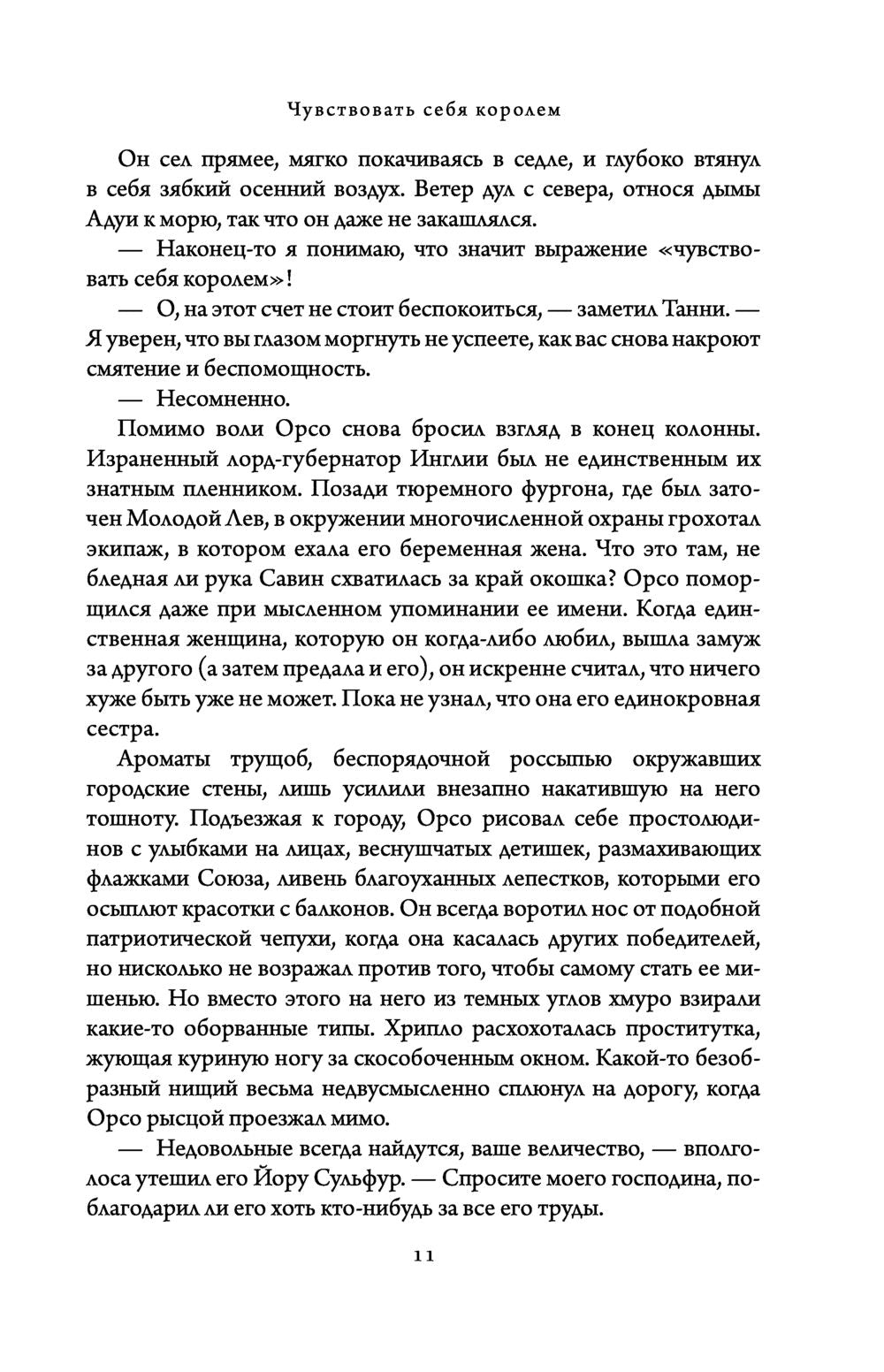 Чувствовать себя королем

Он сел прямее, мягко покачиваясь в седле, и глубоко втянул в себя зябкий осенний воздух. Ветер дул с севера, относя дымы Адуи к морю, так что он даже не закашлялся.

— Наконец-то я понимаю, что значит выражение «чувствовать себя королем»!

— О, на этот счет не стоит беспокоиться, — заметил Танни. — Я уверен, что вы глазом моргнуть не успеете, как вас снова накроют смятение и беспомощность.

— Несомненно.

Помимо воли Орсо снова бросил взгляд в конец колонны. Израненный лорд-губернатор Инглии был не единственным их знатным пленником. Позади тюремного фургона, где был заточен Молодой Лев, в окружении многочисленной охраны грохотал экипаж, в котором ехала его беременная жена. Что это там, не бледная ли рука Савин схватилась за край окошка? Орсо поморщился даже при мысленном упоминании ее имени. Когда единственная женщина, которую он когда-либо любил, вышла замуж за другого (а затем предала и его), он искренне считал, что ничего хуже быть уже не может. Пока не узнал, что она его единокровная сестра.

Ароматы трущоб, беспорядочной россыпью окружавших городские стены, лишь усилили внезапно накатившую на него тошноту. Подъезжая к городу, Орсо рисовал себе простолюдинов с улыбками на лицах, веснушчатых детишек, размахивающих флажками Союза, ливень благоуханных лепестков, которыми его осыплют красотки с балконов. Он всегда воротил нос от подобной патриотической чепухи, когда она касалась других победителей, но нисколько не возражал против того, чтобы самому стать ее мишенью. Но вместо этого на него из темных углов хмуро взирали какие-то оборванные типы. Хрипло расхохоталась проститутка, жующая куриную ногу за скособоченным окном. Какой-то безобразный нищий весьма недвусмысленно сплюнул на дорогу, когда Орсо рысцой проезжал мимо.

— Недовольные всегда найдутся, ваше величество, — вполголоса утешил его Йору Сульфур. — Спросите моего господина, поблагодарил ли его хоть кто-нибудь за все его труды.

11